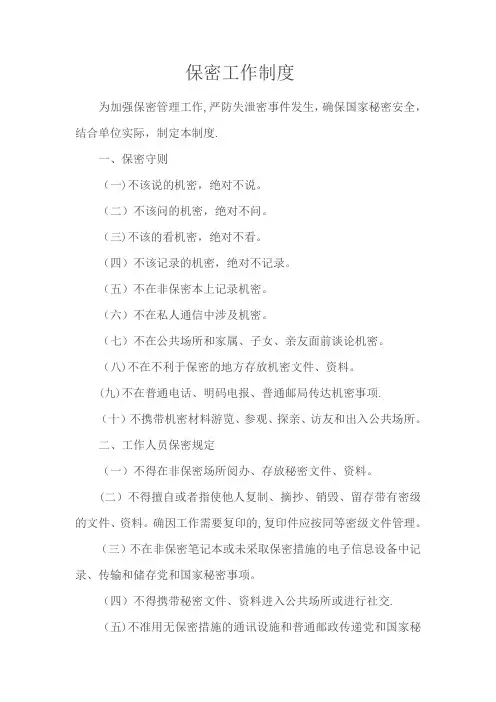 保密工作制度

为加强保密管理工作,严防失泄密事件发生,确保国家秘密安全,结合单位实际,制定本制度.

一、保密守则

（一）不该说的机密，绝对不说。

（二）不该问的机密，绝对不问。

（三）不该的看机密，绝对不看。

（四）不该记录的机密，绝对不记录。

（五）不在非保密本上记录机密。

（六）不在私人通信中涉及机密。

（七）不在公共场所和家属、子女、亲友面前谈论机密。

（八）不在不利于保密的地方存放机密文件、资料。

(九)不在普通电话、明码电报、普通邮局传达机密事项.

（十）不携带机密材料游览、参观、探亲、访友和出入公共场所。

二、工作人员保密规定

（一）不得在非保密场所阅办、存放秘密文件、资料。

（二）不得擅自或者指使他人复制、摘抄、销毁、留存带有密级的文件、资料。确因工作需要复印的,复印件应按同等密级文件管理。

（三）不在非保密笔记本或未采取保密措施的电子信息设备中记录、传输和储存党和国家秘密事项。

（四）不得携带秘密文件、资料进入公共场所或进行社交.

（五）不准用无保密措施的通讯设施和普通邮政传递党和国家秘